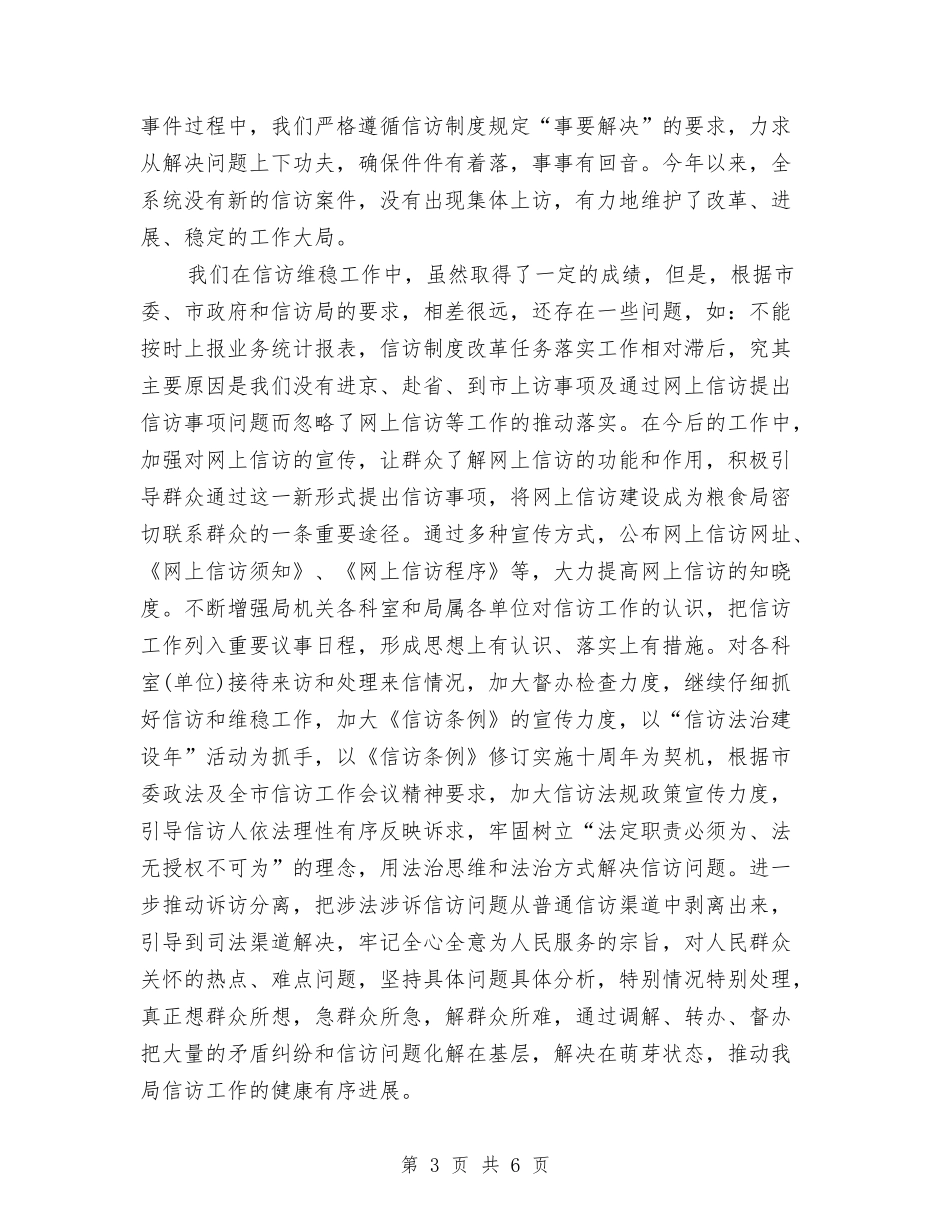 事件过程中，我们严格遵循信访制度规定“事要解决”的要求，力求从解决问题上下功夫，确保件件有着落，事事有回音。今年以来，全系统没有新的信访案件，没有出现集体上访，有力地维护了改革、进展、稳定的工作大局。

我们在信访维稳工作中，虽然取得了一定的成绩，但是，根据市委、市政府和信访局的要求，相差很远，还存在一些问题，如：不能按时上报业务统计报表，信访制度改革任务落实工作相对滞后，究其主要原因是我们没有进京、赴省、到市上访事项及通过网上信访提出信访事项问题而忽略了网上信访等工作的推动落实。在今后的工作中，加强对网上信访的宣传，让群众了解网上信访的功能和作用，积极引导群众通过这一新形式提出信访事项，将网上信访建设成为粮食局密切联系群众的一条重要途径。通过多种宣传方式，公布网上信访网址、《网上信访须知》、《网上信访程序》等，大力提高网上信访的知晓度。不断增强局机关各科室和局属各单位对信访工作的认识，把信访工作列入重要议事日程，形成思想上有认识、落实上有措施。对各科室(单位)接待来访和处理来信情况，加大督办检查力度，继续仔细抓好信访和维稳工作，加大《信访条例》的宣传力度，以“信访法治建设年”活动为抓手，以《信访条例》修订实施十周年为契机，根据市委政法及全市信访工作会议精神要求，加大信访法规政策宣传力度，引导信访人依法理性有序反映诉求，牢固树立“法定职责必须为、法无授权不可为”的理念，用法治思维和法治方式解决信访问题。进一步推动诉访分离，把涉法涉诉信访问题从普通信访渠道中剥离出来，引导到司法渠道解决，牢记全心全意为人民服务的宗旨，对人民群众关怀的热点、难点问题，坚持具体问题具体分析，特别情况特别处理，真正想群众所想，急群众所急，解群众所难，通过调解、转办、督办把大量的矛盾纠纷和信访问题化解在基层，解决在萌芽状态，推动我局信访工作的健康有序进展。

第 3 页 共 6 页